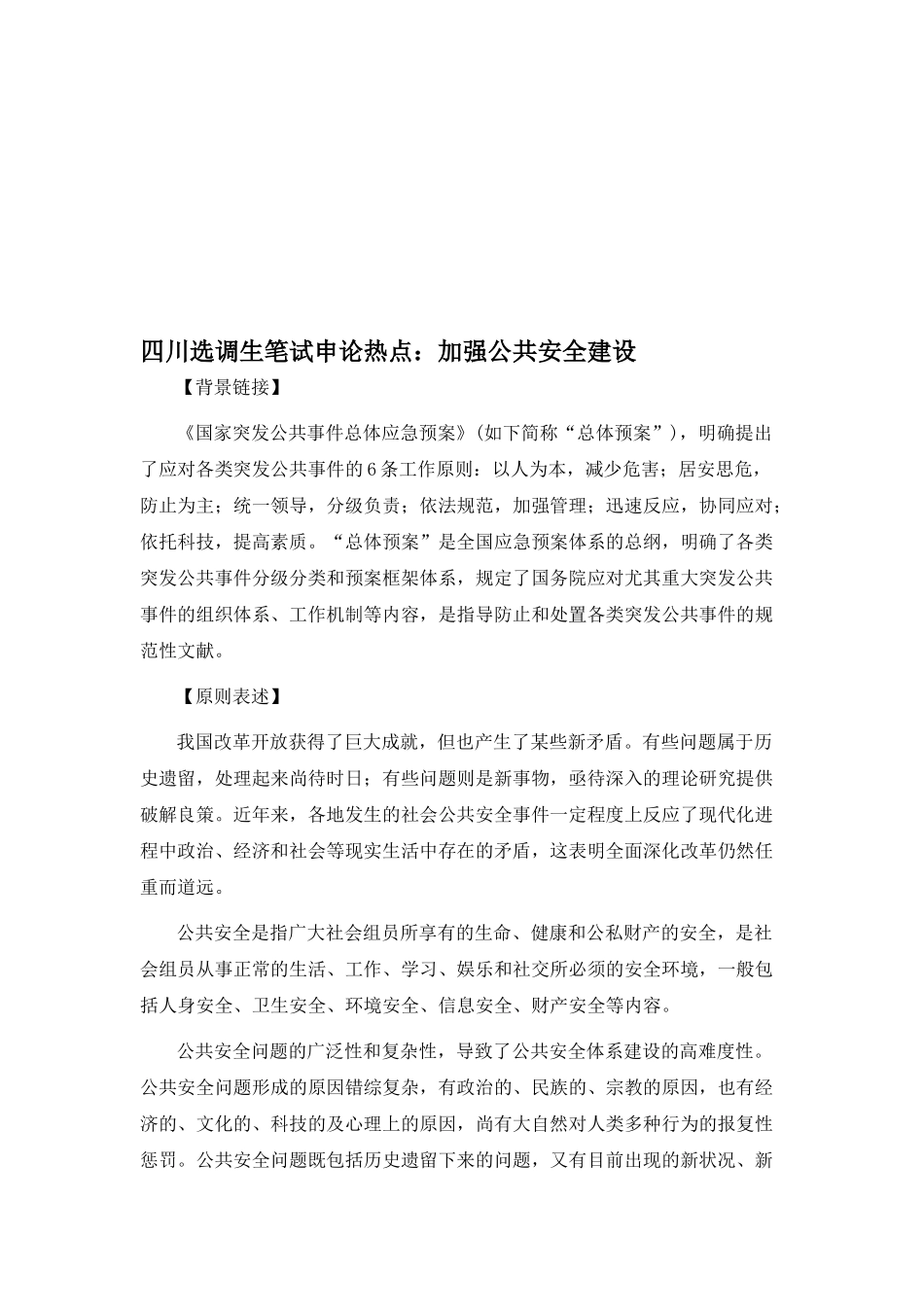 四川选调生笔试申论热点：加强公共安全建设

【背景链接】

《国家突发公共事件总体应急预案》(如下简称“总体预案”)，明确提出了应对各类突发公共事件的6条工作原则：以人为本，减少危害；居安思危，防止为主；统一领导，分级负责；依法规范，加强管理；迅速反应，协同应对；依托科技，提高素质。“总体预案”是全国应急预案体系的总纲，明确了各类突发公共事件分级分类和预案框架体系，规定了国务院应对尤其重大突发公共事件的组织体系、工作机制等内容，是指导防止和处置各类突发公共事件的规范性文献。

【原则表述】

我国改革开放获得了巨大成就，但也产生了某些新矛盾。有些问题属于历史遗留，处理起来尚待时日；有些问题则是新事物，亟待深入的理论研究提供破解良策。近年来，各地发生的社会公共安全事件一定程度上反应了现代化进程中政治、经济和社会等现实生活中存在的矛盾，这表明全面深化改革仍然任重而道远。

公共安全是指广大社会组员所享有的生命、健康和公私财产的安全，是社会组员从事正常的生活、工作、学习、娱乐和社交所必须的安全环境，一般包括人身安全、卫生安全、环境安全、信息安全、财产安全等内容。

公共安全问题的广泛性和复杂性，导致了公共安全体系建设的高难度性。公共安全问题形成的原因错综复杂，有政治的、民族的、宗教的原因，也有经济的、文化的、科技的及心理上的原因，尚有大自然对人类多种行为的报复性惩罚。公共安全问题既包括历史遗留下来的问题，又有目前出现的新状况、新